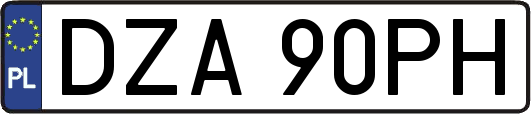 PL
DZA 90PH